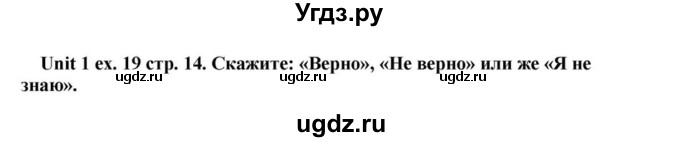 Угдз.ру

Unit 1 ex. 19 стр. 14. Скажите: «Верно», «Не верно» или же «Я не знаю».

ugdz.ru ugdz.ru ugdz.ru

ugdz.ru